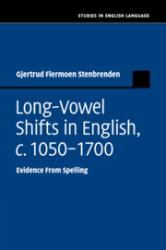 STUDIES IN ENGLISH LANGUAGE

Gjertrud Flermoen Stenbrenden

Long-Vowel Shifts in English, c. 1050–1700

Evidence From Spelling